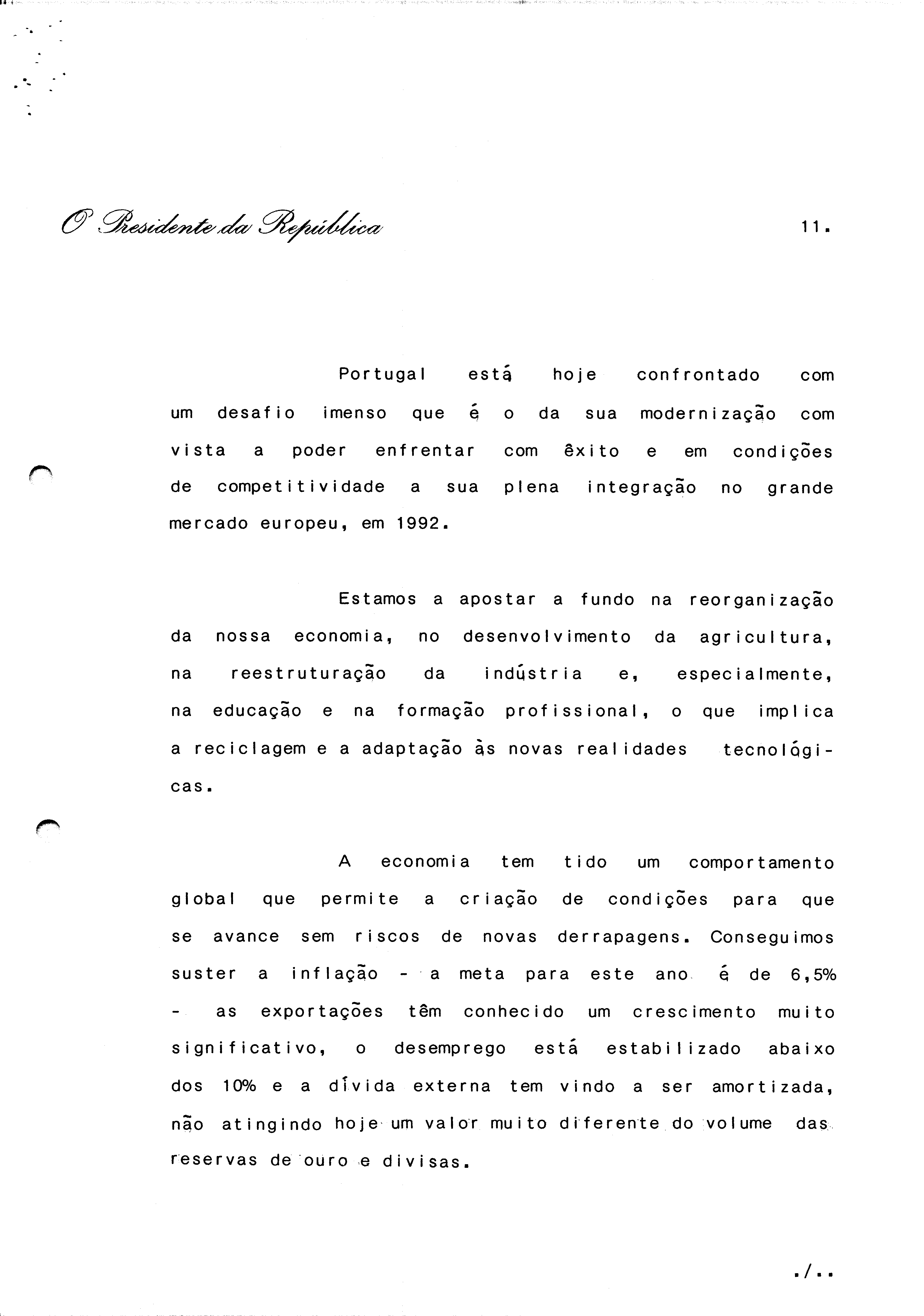 O Presidente da República

11.

Portugal está hoje confrontado com um desafio imenso que é o da sua modernização com vista a poder enfrentar com êxito e em condições de competitividade a sua plena integração no grande mercado europeu, em 1992.

Estamos a apostar a fundo na reorganização da nossa economia, no desenvolvimento da agricultura, na reestruturação da indústria e, especialmente, na educação e na formação profissional, o que implica a reciclagem e a adaptação às novas realidades tecnológicas.

A economia tem tido um comportamento global que permite a criação de condições para que se avance sem riscos de novas derrapagens. Conseguimos suster a inflação - a meta para este ano é de 6,5% - as exportações têm conhecido um crescimento muito significativo, o desemprego está estabilizado abaixo dos 10% e a dívida externa tem vindo a ser amortizada, não atingindo hoje um valor muito diferente do volume das reservas de ouro e divisas.

./..